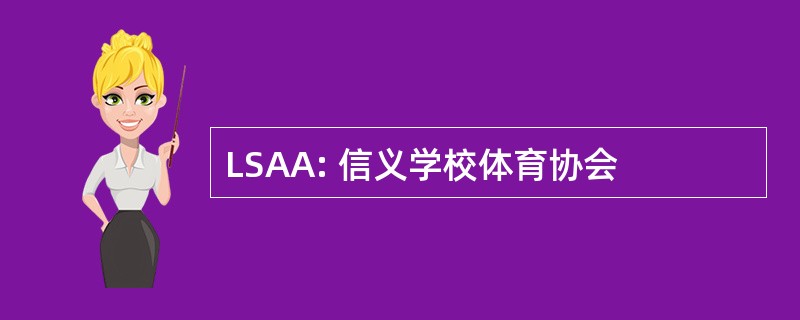 LSAA: 信义学校体育协会